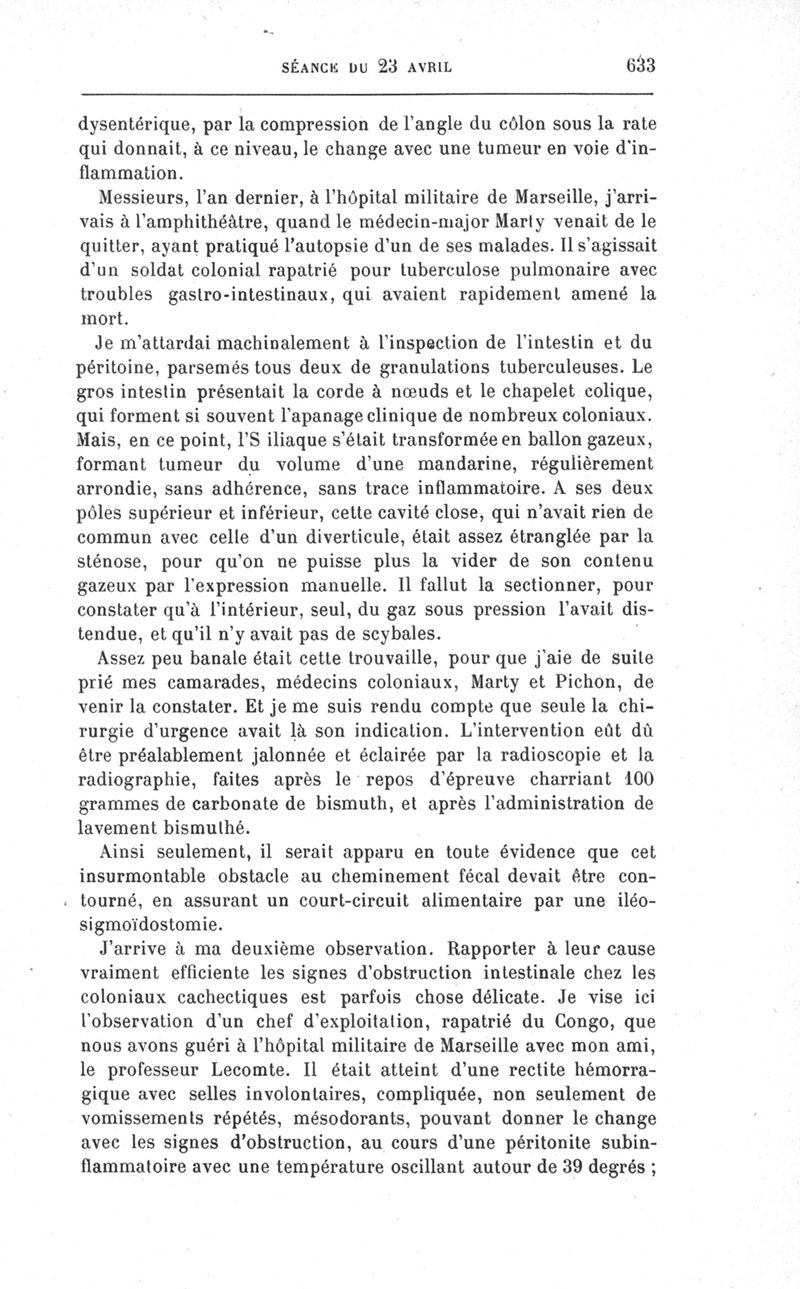 SÉANCE DU 23 AVRIL 633

dysentérique, par la compression de l'angle du côlon sous la rate qui donnait, à ce niveau, le change avec une tumeur en voie d'inflammation.

Messieurs, l'an dernier, à l'hôpital militaire de Marseille, j'arrivais à l'amphithéâtre, quand le médecin-major Marty venait de le quitter, ayant pratiqué l'autopsie d'un de ses malades. Il s'agissait d'un soldat colonial rapatrié pour tuberculose pulmonaire avec troubles gastro-intestinaux, qui avaient rapidement amené la mort.

Je m'attardai machinalement à l'inspection de l'intestin et du péritoine, parsemés tous deux de granulations tuberculeuses. Le gros intestin présentait la corde à nœuds et le chapelet colique, qui forment si souvent l'apanage clinique de nombreux coloniaux. Mais, en ce point, l'S iliaque s'était transformée en ballon gazeux, formant tumeur du volume d'une mandarine, régulièrement arrondie, sans adhérence, sans trace inflammatoire. A ses deux pôles supérieur et inférieur, cette cavité close, qui n'avait rien de commun avec celle d'un diverticule, était assez étranglée par la sténose, pour qu'on ne puisse plus la vider de son contenu gazeux par l'expression manuelle. Il fallut la sectionner, pour constater qu'à l'intérieur, seul, du gaz sous pression l'avait distendue, et qu'il n'y avait pas de scybales.

Assez peu banale était cette trouvaille, pour que j'aie de suite prié mes camarades, médecins coloniaux, Marty et Pichon, de venir la constater. Et je me suis rendu compte que seule la chirurgie d'urgence avait là son indication. L'intervention eût dû être préalablement jalonnée et éclairée par la radioscopie et la radiographie, faites après le repos d'épreuve charriant 100 grammes de carbonate de bismuth, et après l'administration de lavement bismuthé.

Ainsi seulement, il serait apparu en toute évidence que cet insurmontable obstacle au cheminement fécal devait être contourné, en assurant un court-circuit alimentaire par une iléo-sigmoïdostomie.

J'arrive à ma deuxième observation. Rapporter à leur cause vraiment efficiente les signes d'obstruction intestinale chez les coloniaux cachectiques est parfois chose délicate. Je vise ici l'observation d'un chef d'exploitation, rapatrié du Congo, que nous avons guéri à l'hôpital militaire de Marseille avec mon ami, le professeur Lecomte. Il était atteint d'une rectite hémorragique avec selles involontaires, compliquée, non seulement de vomissements répétés, mésodorants, pouvant donner le change avec les signes d'obstruction, au cours d'une péritonite subinflammatoire avec une température oscillant autour de 39 degrés ;